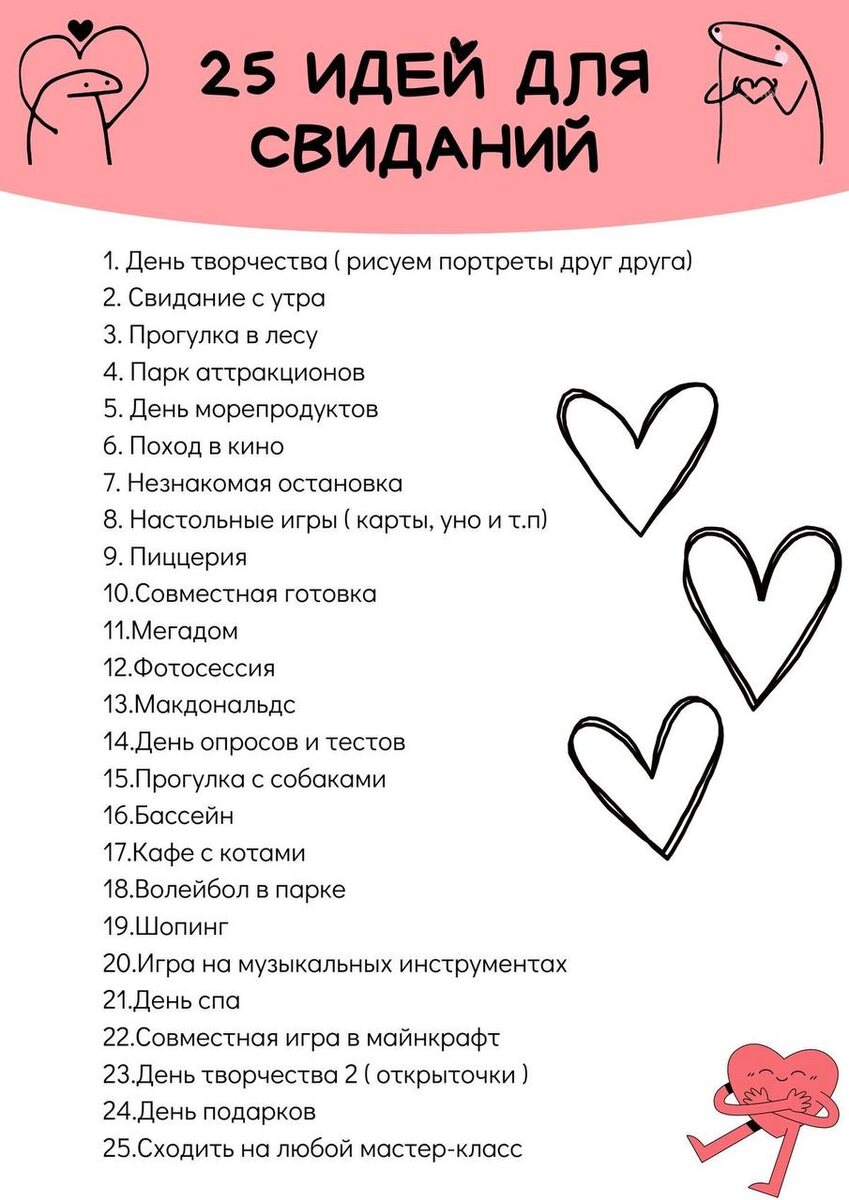 25 ИДЕЙ ДЛЯ СВИДАНИЙ

1. День творчества ( рисуем портреты друг друга)
2. Свидание с утра
3. Прогулка в лесу
4. Парк аттракционов
5. День морепродуктов
6. Поход в кино
7. Незнакомая остановка
8. Настольные игры ( карты, уно и т.п)
9. Пиццерия
10.Совместная готовка
11.Мегадом
12.Фотосессия
13.Макдональдс
14.День опросов и тестов
15.Прогулка с собаками
16.Бассейн
17.Кафе с котами
18.Волейбол в парке
19.Шопинг
20.Игра на музыкальных инструментах
21.День спа
22.Совместная игра в майнкрафт
23.День творчества 2 ( открыточки )
24.День подарков
25.Сходить на любой мастер-класс